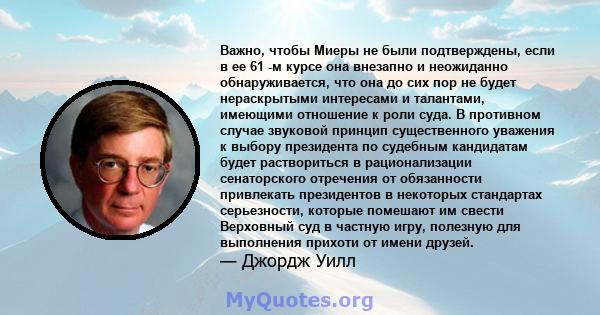 Важно, чтобы Миеры не были подтверждены, если в ее 61 -м курсе она внезапно и неожиданно обнаруживается, что она до сих пор не будет нераскрытыми интересами и талантами, имеющими отношение к роли суда. В противном случае звуковой принцип существенного уважения к выбору президента по судебным кандидатам будет раствориться в рационализации сенаторского отречения от обязанности привлекать президентов в некоторых стандартах серьезности, которые помешают им свести Верховный суд в частную игру, полезную для выполнения прихоти от имени друзей.
— Джордж Уилл

MyQuotes.org